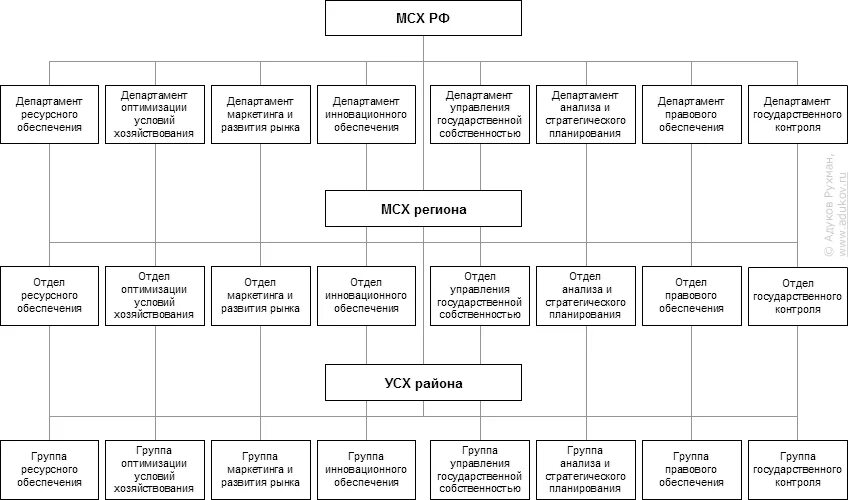 МСХ РФ

Департамент ресурсного обеспечения

Департамент оптимизации условий хозяйствования

Департамент маркетинга и развития рынка

Департамент инновационного обеспечения

Департамент управления государственной собственностью

Департамент анализа и стратегического планирования

Департамент правового обеспечения

Департамент государственного контроля

МСХ региона

Отдел ресурсного обеспечения

Отдел оптимизации условий хозяйствования

Отдел маркетинга и развития рынка

Отдел инновационного обеспечения

Отдел управления государственной собственностью

Отдел анализа и стратегического планирования

Отдел правового обеспечения

Отдел государственного контроля

УСХ района

Группа ресурсного обеспечения

Группа оптимизации условий хозяйствования

Группа маркетинга и развития рынка

Группа инновационного обеспечения

Группа управления государственной собственностью

Группа анализа и стратегического планирования

Группа правового обеспечения

Группа государственного контроля

© Адуков Рухман, www.adukov.ru